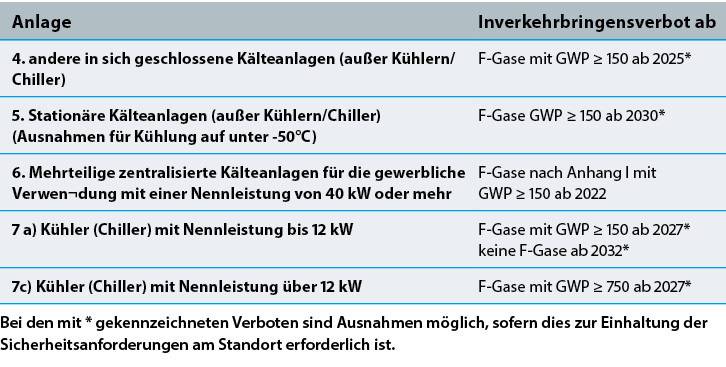 | Anlage | Inverkehrbringensverbot ab |
|---|---|
| 4. andere in sich geschlossene Kälteanlagen (außer Kühlern/ Chiller) | F-Gase mit GWP ≥ 150 ab 2025* |
| 5. Stationäre Kälteanlagen (außer Kühlern/Chiller) (Ausnahmen für Kühlung auf unter -50°C) | F-Gase GWP ≥ 150 ab 2030* |
| 6. Mehrteilige zentralisierte Kälteanlagen für die gewerbliche Verwen¬dung mit einer Nennleistung von 40 kW oder mehr | F-Gase nach Anhang I mit GWP ≥ 150 ab 2022 |
| 7 a) Kühler (Chiller) mit Nennleistung bis 12 kW | F-Gase mit GWP ≥ 150 ab 2027* keine F-Gase ab 2032* |
| 7c) Kühler (Chiller) mit Nennleistung über 12 kW | F-Gase mit GWP ≥ 750 ab 2027* |

Bei den mit * gekennzeichneten Verboten sind Ausnahmen möglich, sofern dies zur Einhaltung der Sicherheitsanforderungen am Standort erforderlich ist.